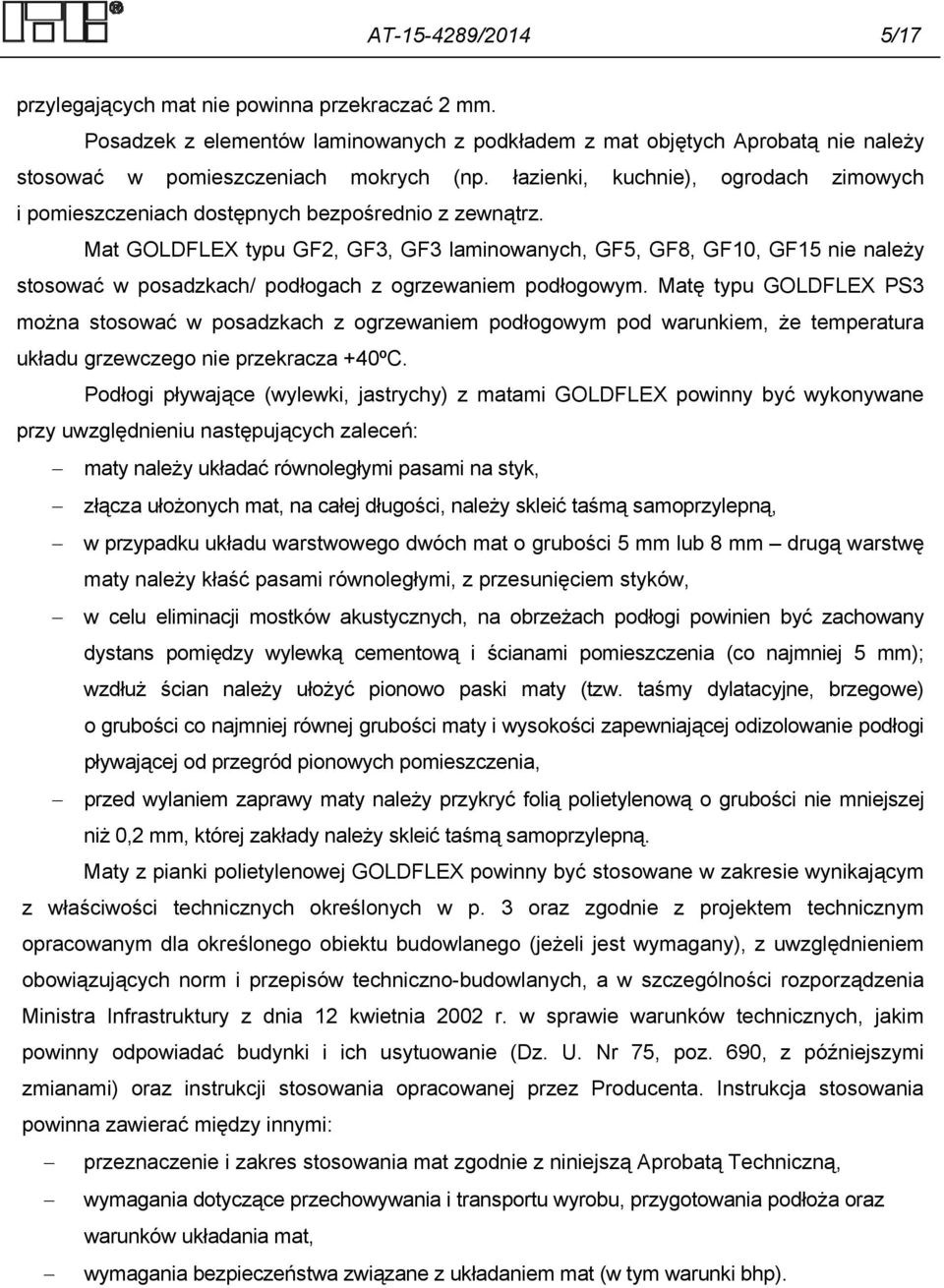 AT-15-4289/2014 5/17

przylegających mat nie powinna przekraczać 2 mm.

Posadzek z elementów laminowanych z podkładem z mat objętych Aprobatą nie należy stosować w pomieszczeniach mokrych (np. łazienki, kuchnie), ogrodach zimowych i pomieszczeniach dostępnych bezpośrednio z zewnątrz.

Mat GOLDFLEX typu GF2, GF3, GF3 laminowanych, GF5, GF8, GF10, GF15 nie należy stosować w posadzkach/ podłogach z ogrzewaniem podłogowym. Matę typu GOLDFLEX PS3 można stosować w posadzkach z ogrzewaniem podłogowym pod warunkiem, że temperatura układu grzewczego nie przekracza +40ºC.

Podłogi pływające (wylewki, jastrychy) z matami GOLDFLEX powinny być wykonywane przy uwzględnieniu następujących zaleceń:

– maty należy układać równoległymi pasami na styk,

– złącza ułożonych mat, na całej długości, należy skleić taśmą samoprzylepną,

– w przypadku układu warstwowego dwóch mat o grubości 5 mm lub 8 mm – drugą warstwę maty należy kłaść pasami równoległymi, z przesunięciem styków,

– w celu eliminacji mostków akustycznych, na obrzeżach podłogi powinien być zachowany dystans pomiędzy wylewką cementową i ścianami pomieszczenia (co najmniej 5 mm); wzdłuż ścian należy ułożyć pionowo paski maty (tzw. taśmy dylatacyjne, brzegowe) o grubości co najmniej równej grubości maty i wysokości zapewniającej odizolowanie podłogi pływającej od przegród pionowych pomieszczenia,

– przed wylaniem zaprawy maty należy przykryć folią polietylenową o grubości nie mniejszej niż 0,2 mm, której zakłady należy skleić taśmą samoprzylepną.

Maty z pianki polietylenowej GOLDFLEX powinny być stosowane w zakresie wynikającym z właściwości technicznych określonych w p. 3 oraz zgodnie z projektem technicznym opracowanym dla określonego obiektu budowlanego (jeżeli jest wymagany), z uwzględnieniem obowiązujących norm i przepisów techniczno-budowlanych, a w szczególności rozporządzenia Ministra Infrastruktury z dnia 12 kwietnia 2002 r. w sprawie warunków technicznych, jakim powinny odpowiadać budynki i ich usytuowanie (Dz. U. Nr 75, poz. 690, z późniejszymi zmianami) oraz instrukcji stosowania opracowanej przez Producenta. Instrukcja stosowania powinna zawierać między innymi:

– przeznaczenie i zakres stosowania mat zgodnie z niniejszą Aprobatą Techniczną,

– wymagania dotyczące przechowywania i transportu wyrobu, przygotowania podłoża oraz warunków układania mat,

– wymagania bezpieczeństwa związane z układaniem mat (w tym warunki bhp).